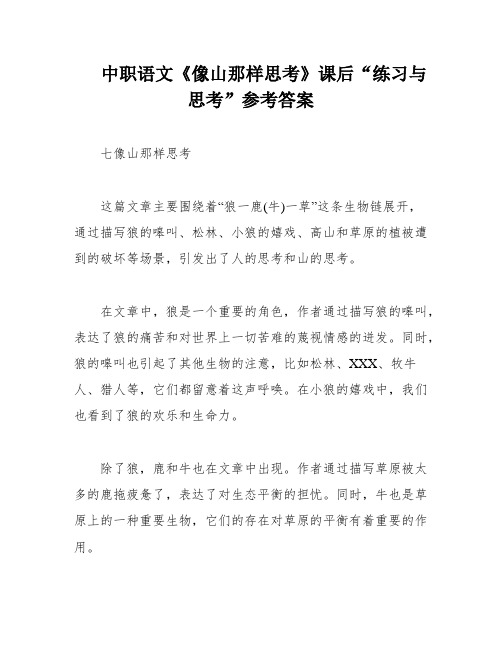 中职语文《像山那样思考》课后“练习与思考”参考答案

七像山那样思考

这篇文章主要围绕着“狼一鹿(牛)一草”这条生物链展开，通过描写狼的嗥叫、松林、小狼的嬉戏、高山和草原的植被遭到的破坏等场景，引发出了人的思考和山的思考。

在文章中，狼是一个重要的角色，作者通过描写狼的嗥叫，表达了狼的痛苦和对世界上一切苦难的蔑视情感的迸发。同时，狼的嗥叫也引起了其他生物的注意，比如松林、XXX、牧牛人、猎人等，它们都留意着这声呼唤。在小狼的嬉戏中，我们也看到了狼的欢乐和生命力。

除了狼，鹿和牛也在文章中出现。作者通过描写草原被太多的鹿拖疲惫了，表达了对生态平衡的担忧。同时，牛也是草原上的一种重要生物，它们的存在对草原的平衡有着重要的作用。